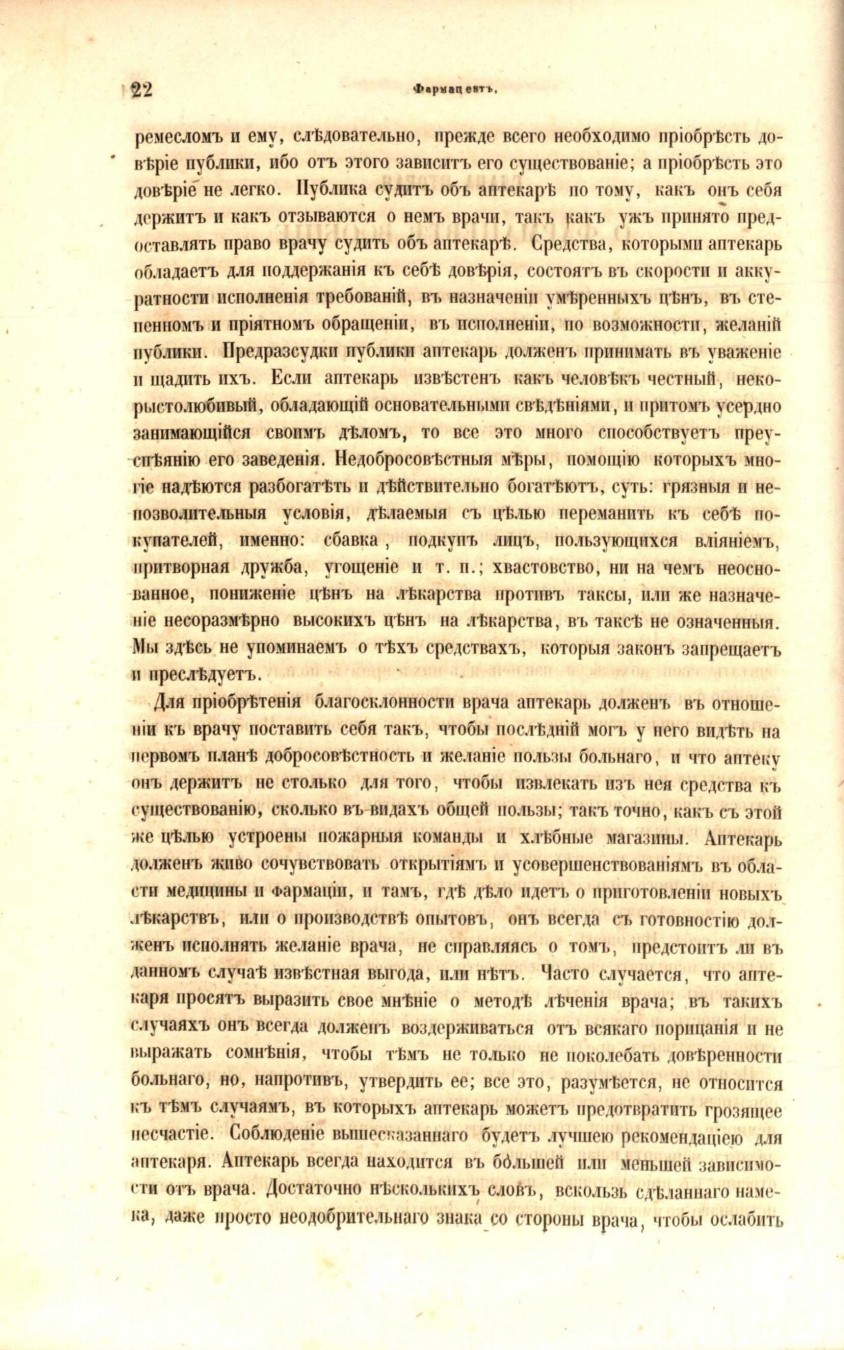 22 Фармацевтъ.

ремесломъ и ему, слѣдовательно, прежде всего необходимо пріобрѣсть довѣріе публики, ибо отъ этого зависитъ его существованіе; а пріобрѣсть это довѣріе не легко. Публика судитъ объ аптекарѣ по тому, какъ онъ себя держитъ и какъ отзываются о немъ врачи, такъ какъ ужъ принято предоставлять право врачу судить объ аптекарѣ. Средства, которыми аптекарь обладаетъ для поддержанія къ себѣ довѣрія, состоятъ въ скорости и аккуратности исполненія требованій, въ назначеніи умѣренныхъ цѣнъ, въ степенномъ и пріятномъ обращеніи, въ исполненіи, по возможности, желаній публики. Предразсудки публики аптекарь долженъ принимать въ уваженіе и щадить ихъ. Если аптекарь извѣстенъ какъ человѣкъ честный, некорыстолюбивый, обладающій основательными свѣдѣніями, и притомъ усердно занимающійся своимъ дѣломъ, то все это много способствуетъ преуспѣянію его заведенія. Недобросовѣстныя мѣры, помощію которыхъ многіе надѣются разбогатѣть и дѣйствительно богатѣютъ, суть: грязныя и непозволительныя условія, дѣлаемыя съ цѣлью переманить къ себѣ покупателей, именно: сбавка, подкупъ лицъ, пользующихся вліяніемъ, притворная дружба, угощеніе и т. п.; хвастовство, ни на чемъ неоснованное, пониженіе цѣнъ на лѣкарства противъ таксы, или же назначеніе несоразмѣрно высокихъ цѣнъ на лѣкарства, въ таксѣ не означенныя. Мы здѣсь не упоминаемъ о тѣхъ средствахъ, которыя законъ запрещаетъ и преслѣдуетъ.

Для пріобрѣтенія благосклонности врача аптекарь долженъ въ отношеніи къ врачу поставить себя такъ, чтобы послѣдній могъ у него видѣть на первомъ планѣ добросовѣстность и желаніе пользы больнаго, и что аптеку онъ держитъ не столько для того, чтобы извлекать изъ нея средства къ существованію, сколько въ видахъ общей пользы; такъ точно, какъ съ этой же цѣлью устроены пожарныя команды и хлѣбные магазины. Аптекарь долженъ живо сочувствовать открытіямъ и усовершенствованіямъ въ области медицины и фармаціи, и тамъ, гдѣ дѣло идетъ о приготовленіи новыхъ лѣкарствъ, или о производствѣ опытовъ, онъ всегда съ готовностію долженъ исполнять желаніе врача, не справляясь о томъ, предстоитъ ли въ данномъ случаѣ извѣстная выгода, или нѣтъ. Часто случается, что аптекаря просятъ выразить свое мнѣніе о методѣ лѣченія врача; въ такихъ случаяхъ онъ всегда долженъ воздерживаться отъ всякаго порицанія и не выражать сомнѣнія, чтобы тѣмъ не только не поколебать довѣренности больнаго, но, напротивъ, утвердить ее; все это, разумѣется, не относится къ тѣмъ случаямъ, въ которыхъ аптекарь можетъ предотвратить грозящее несчастіе. Соблюденіе вышесказаннаго будетъ лучшею рекомендаціею для аптекаря. Аптекарь всегда находится въ бо́льшей или меньшей зависимости отъ врача. Достаточно нѣсколькихъ словъ, вскользь сдѣланнаго намека, даже просто неодобрительнаго знака со стороны врача, чтобы ослабить